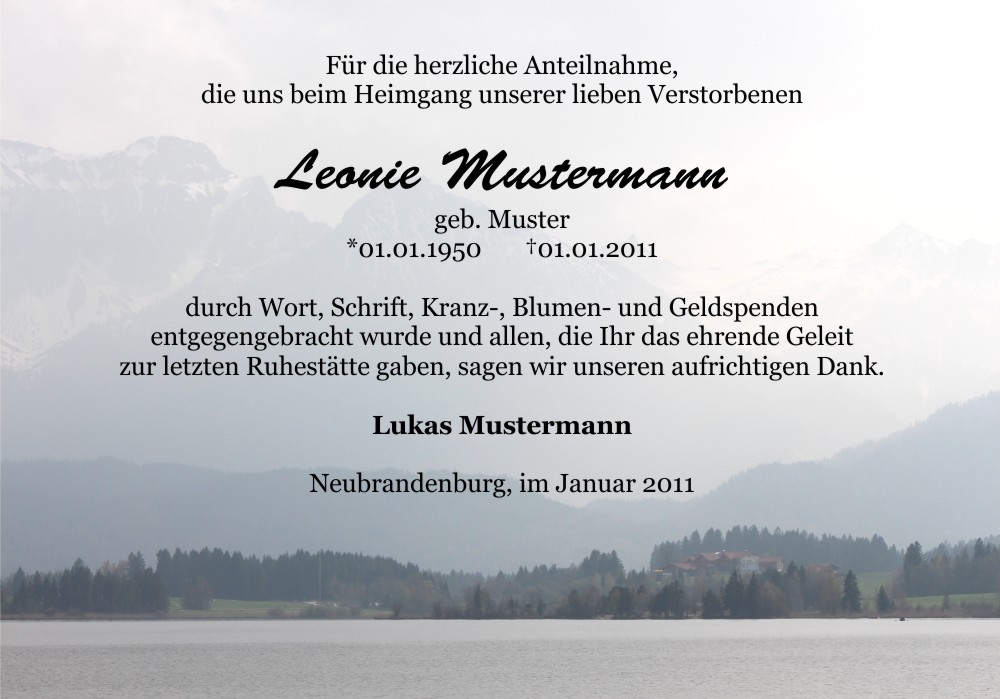 Für die herzliche Anteilnahme,
die uns beim Heimgang unserer lieben Verstorbenen

Leonie Mustermann

geb. Muster
*01.01.1950 †01.01.2011

durch Wort, Schrift, Kranz-, Blumen- und Geldspenden entgegengebracht wurde und allen, die Ihr das ehrende Geleit zur letzten Ruhestätte gaben, sagen wir unseren aufrichtigen Dank.

Lukas Mustermann

Neubrandenburg, im Januar 2011